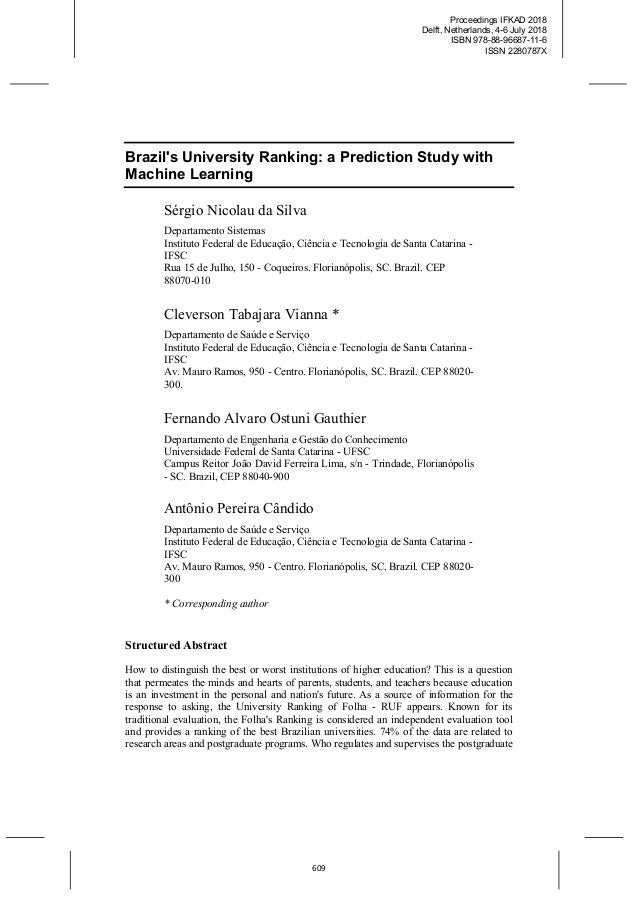 Proceedings IFKAD 2018
Delft, Netherlands, 4-6 July 2018
ISBN 978-88-96687-11-6
ISSN 2280787X

Brazil's University Ranking: a Prediction Study with Machine Learning

Sérgio Nicolau da Silva

Departamento Sistemas
Instituto Federal de Educação, Ciência e Tecnologia de Santa Catarina - IFSC
Rua 15 de Julho, 150 - Coqueiros. Florianópolis, SC. Brazil. CEP 88070-010

Cleverson Tabajara Vianna *

Departamento de Saúde e Serviço
Instituto Federal de Educação, Ciência e Tecnologia de Santa Catarina - IFSC
Av. Mauro Ramos, 950 - Centro. Florianópolis, SC. Brazil. CEP 88020-300.

Fernando Alvaro Ostuni Gauthier

Departamento de Engenharia e Gestão do Conhecimento
Universidade Federal de Santa Catarina - UFSC
Campus Reitor João David Ferreira Lima, s/n - Trindade, Florianópolis - SC. Brazil, CEP 88040-900

Antônio Pereira Cândido

Departamento de Saúde e Serviço
Instituto Federal de Educação, Ciência e Tecnologia de Santa Catarina - IFSC
Av. Mauro Ramos, 950 - Centro. Florianópolis, SC. Brazil. CEP 88020-300

* Corresponding author

Structured Abstract

How to distinguish the best or worst institutions of higher education? This is a question that permeates the minds and hearts of parents, students, and teachers because education is an investment in the personal and nation's future. As a source of information for the response to asking, the University Ranking of Folha - RUF appears. Known for its traditional evaluation, the Folha's Ranking is considered an independent evaluation tool and provides a ranking of the best Brazilian universities. 74% of the data are related to research areas and postgraduate programs. Who regulates and supervises the postgraduate

609